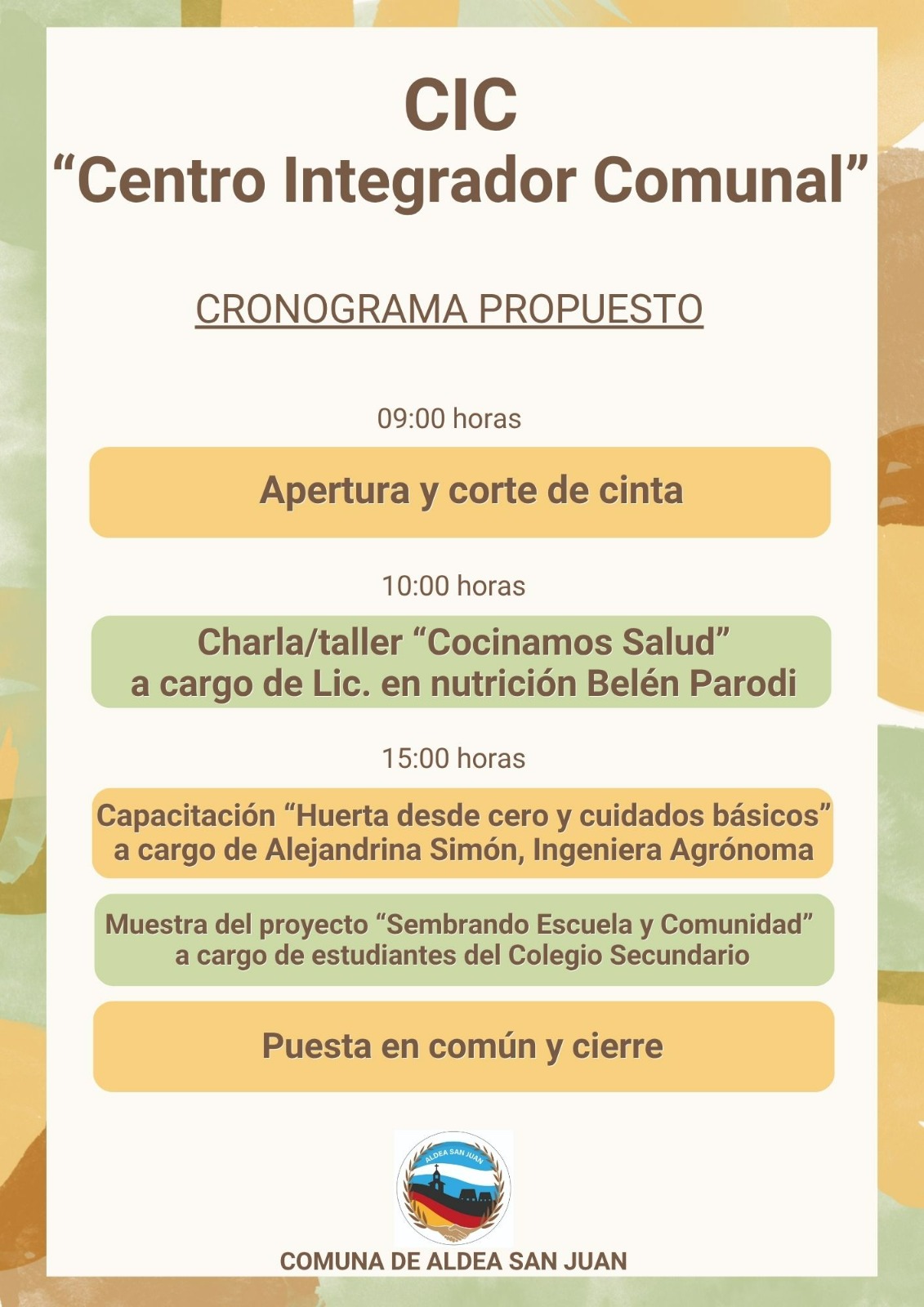 CIC
“Centro Integrador Comunal”

CRONOGRAMA PROPUESTO

09:00 horas

Apertura y corte de cinta

10:00 horas

Charla/taller “Cocinamos Salud” a cargo de Lic. en nutrición Belén Parodi

15:00 horas

Capacitación “Huerta desde cero y cuidados básicos” a cargo de Alejandrina Simón, Ingeniera Agrónoma

Muestra del proyecto “Sembrando Escuela y Comunidad” a cargo de estudiantes del Colegio Secundario

Puesta en común y cierre

ALDEA SAN JUAN

COMUNA DE ALDEA SAN JUAN